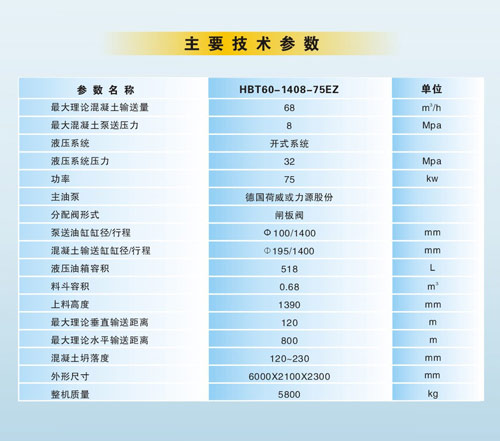 主要技术参数

| 参数名称 | HBT60-1408-75EZ | 单位 |
|---|---|---|
| 最大理论混凝土输送量 | 68 | $m^3/h$ |
| 最大混凝土泵送压力 | 8 | Mpa |
| 液压系统 | 开式系统 |  |
| 液压系统压力 | 32 | Mpa |
| 功率 | 75 | kw |
| 主油泵 | 德国荷威或力源股份 |  |
| 分配阀形式 | 闸板阀 |  |
| 泵送油缸缸径/行程 | Φ100/1400 | mm |
| 混凝土输送缸缸径/行程 | Φ195/1400 | mm |
| 液压油箱容积 | 518 | L |
| 料斗容积 | 0.68 | $m^3$ |
| 上料高度 | 1390 | mm |
| 最大理论垂直输送距离 | 120 | m |
| 最大理论水平输送距离 | 800 | m |
| 混凝土坍落度 | 120~230 | mm |
| 外形尺寸 | 6000X2100X2300 | mm |
| 整机质量 | 5800 | kg |